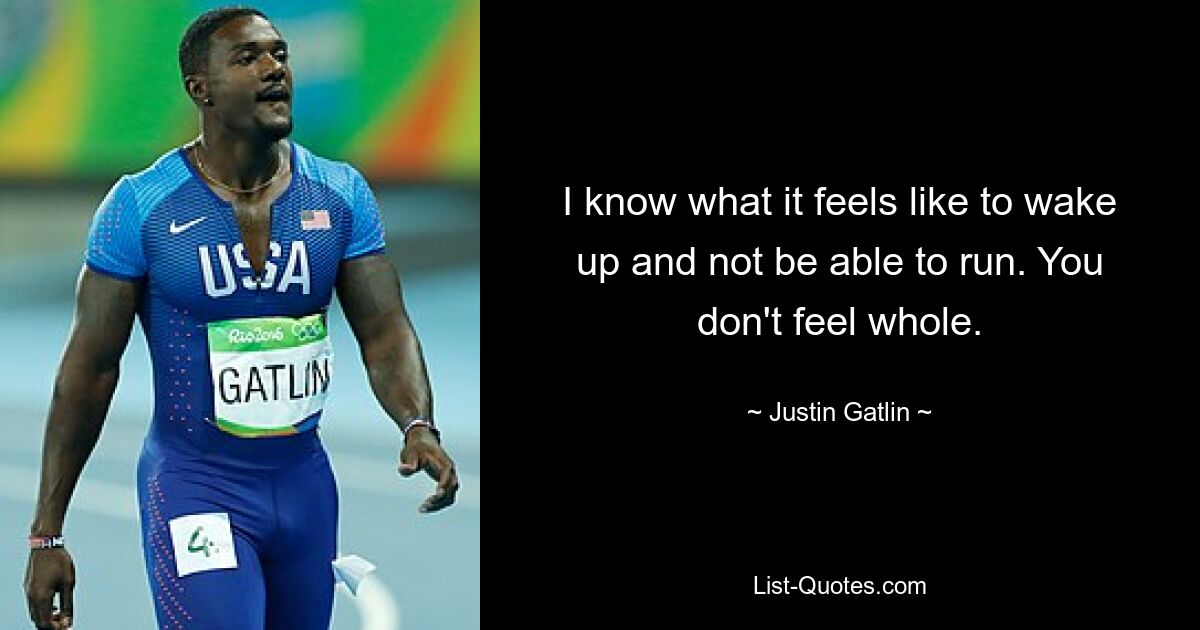 USA
Rio2016
GATLIN
4

I know what it feels like to wake up and not be able to run. You don't feel whole.

~ Justin Gatlin ~

List-Quotes.com